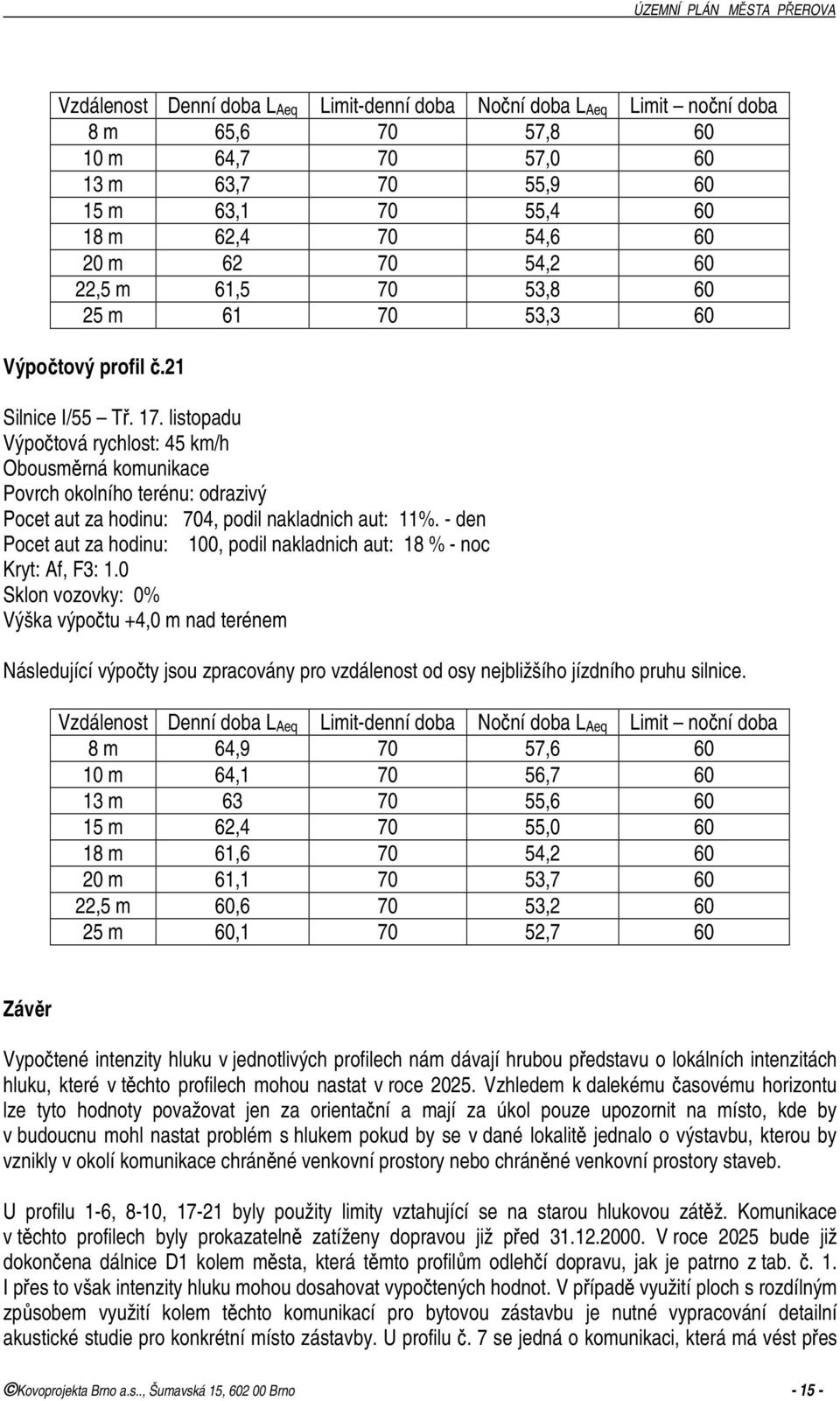 ÚZEMNÍ PLÁN MĚSTA PŘEROVA

| Vzdálenost | Denní doba $L_{Aeq}$ | Limit-denní doba | Noční doba $L_{Aeq}$ | Limit – noční doba |
|---|---|---|---|---|
| 8 m | 65,6 | 70 | 57,8 | 60 |
| 10 m | 64,7 | 70 | 57,0 | 60 |
| 13 m | 63,7 | 70 | 55,9 | 60 |
| 15 m | 63,1 | 70 | 55,4 | 60 |
| 18 m | 62,4 | 70 | 54,6 | 60 |
| 20 m | 62 | 70 | 54,2 | 60 |
| 22,5 m | 61,5 | 70 | 53,8 | 60 |
| 25 m | 61 | 70 | 53,3 | 60 |

Výpočtový profil č.21

Silnice I/55 – Tř. 17. listopadu
Výpočtová rychlost: 45 km/h
Obousměrná komunikace
Povrch okolního terénu: odrazivý
Pocet aut za hodinu: 704, podil nakladnich aut: 11%. - den
Pocet aut za hodinu: 100, podil nakladnich aut: 18 % - noc
Kryt: Af, F3: 1.0
Sklon vozovky: 0%
Výška výpočtu +4,0 m nad terénem

Následující výpočty jsou zpracovány pro vzdálenost od osy nejbližšího jízdního pruhu silnice.

| Vzdálenost | Denní doba $L_{Aeq}$ | Limit-denní doba | Noční doba $L_{Aeq}$ | Limit – noční doba |
|---|---|---|---|---|
| 8 m | 64,9 | 70 | 57,6 | 60 |
| 10 m | 64,1 | 70 | 56,7 | 60 |
| 13 m | 63 | 70 | 55,6 | 60 |
| 15 m | 62,4 | 70 | 55,0 | 60 |
| 18 m | 61,6 | 70 | 54,2 | 60 |
| 20 m | 61,1 | 70 | 53,7 | 60 |
| 22,5 m | 60,6 | 70 | 53,2 | 60 |
| 25 m | 60,1 | 70 | 52,7 | 60 |

Závěr

Vypočtené intenzity hluku v jednotlivých profilech nám dávají hrubou představu o lokálních intenzitách hluku, které v těchto profilech mohou nastat v roce 2025. Vzhledem k dalekému časovému horizontu lze tyto hodnoty považovat jen za orientační a mají za úkol pouze upozornit na místo, kde by v budoucnu mohl nastat problém s hlukem pokud by se v dané lokalitě jednalo o výstavbu, kterou by vznikly v okolí komunikace chráněné venkovní prostory nebo chráněné venkovní prostory staveb.

U profilu 1-6, 8-10, 17-21 byly použity limity vztahující se na starou hlukovou zátěž. Komunikace v těchto profilech byly prokazatelně zatíženy dopravou již před 31.12.2000. V roce 2025 bude již dokončena dálnice D1 kolem města, která těmto profilům odlehčí dopravu, jak je patrno z tab. č. 1. I přes to však intenzity hluku mohou dosahovat vypočtených hodnot. V případě využití ploch s rozdílným způsobem využití kolem těchto komunikací pro bytovou zástavbu je nutné vypracování detailní akustické studie pro konkrétní místo zástavby. U profilu č. 7 se jedná o komunikaci, která má vést přes

©Kovoprojekta Brno a.s.., Šumavská 15, 602 00 Brno - 15 -